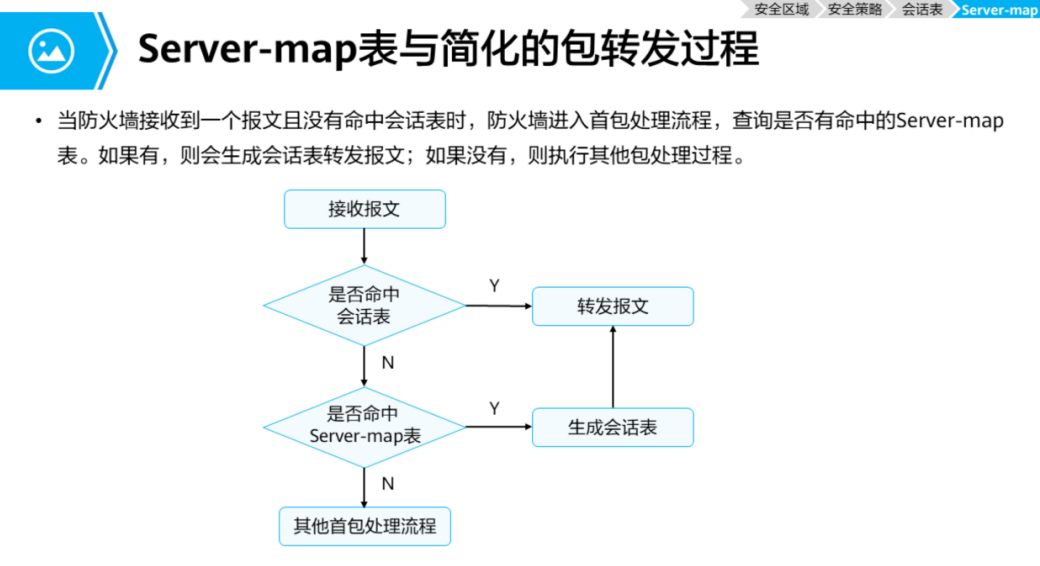 安全区域 安全策略 会话表 Server-map

Server-map表与简化的包转发过程

• 当防火墙接收到一个报文且没有命中会话表时，防火墙进入首包处理流程，查询是否有命中的Server-map表。如果有，则会生成会话表转发报文；如果没有，则执行其他包处理过程。

接收报文

是否命中会话表

Y

转发报文

N

是否命中Server-map表

Y

生成会话表

N

其他首包处理流程